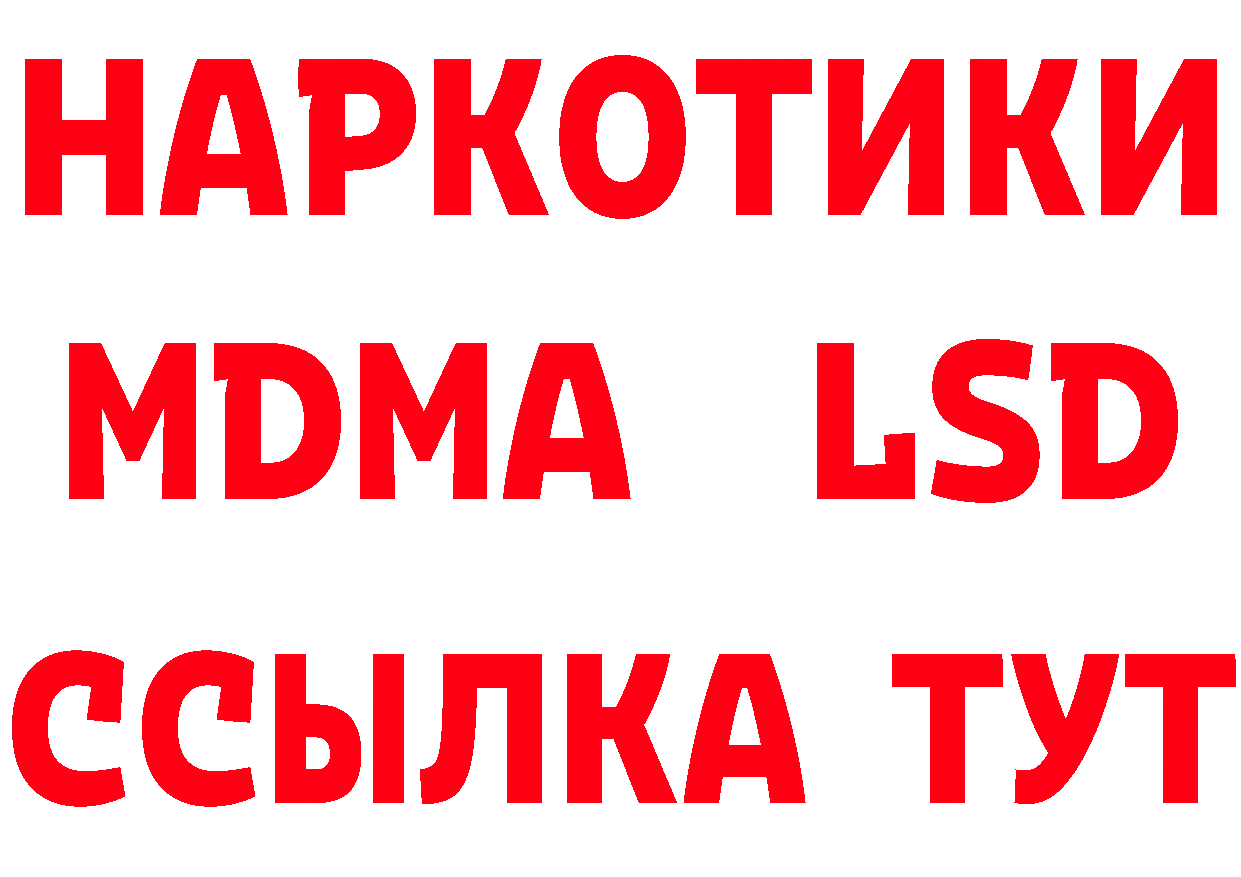 НАРКОТИКИ
MDMA LSD
ССЫЛКА ТУТ